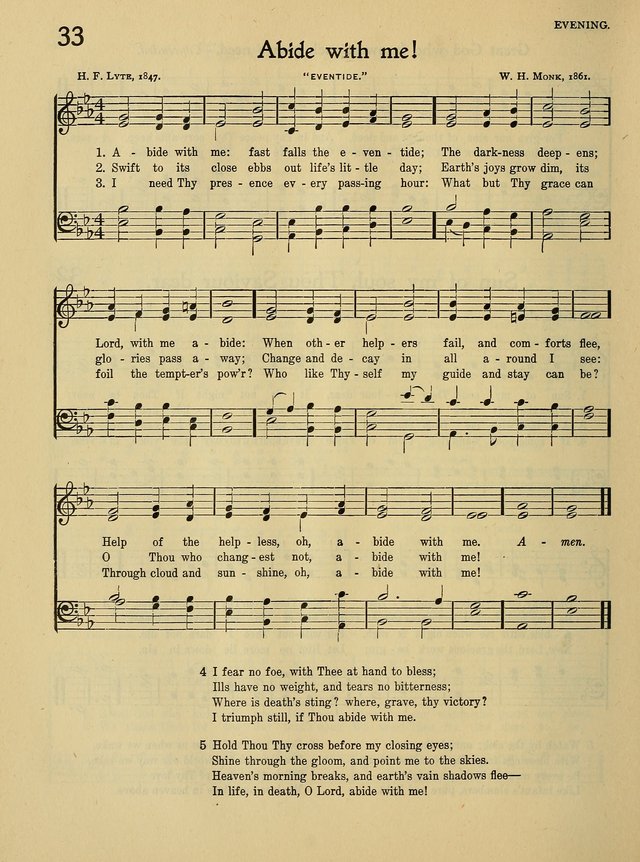 33

EVENING.

Abide with me!

H. F. Lyte, 1847.

"EVENTIDE."

W. H. Monk, 1861.

1. A - bide with me: fast falls the e - ven - tide; The dark-ness deep - ens;
2. Swift to its close ebbs out life's lit - tle day; Earth's joys grow dim, its
3. I need Thy pres - ence ev - ery pass-ing hour: What but Thy grace can

Lord, with me a - bide: When oth - er help - ers fail, and com - forts flee,
glo - ries pass a - way; Change and de - cay in all a - round I see:
foil the tempt-er's pow'r? Who like Thy - self my guide and stay can be?

Help of the help - less, oh, a - bide with me. A - men.
O Thou who chang - est not, a - bide with me!
Through cloud and sun - shine, oh, a - bide with me!

4 I fear no foe, with Thee at hand to bless;
Ills have no weight, and tears no bitterness;
Where is death's sting? where, grave, thy victory?
I triumph still, if Thou abide with me.

5 Hold Thou Thy cross before my closing eyes;
Shine through the gloom, and point me to the skies.
Heaven's morning breaks, and earth's vain shadows flee—
In life, in death, O Lord, abide with me!